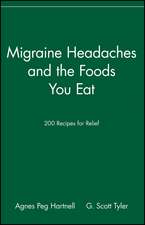 Migraine Headaches and the Foods You Eat

200 Recipes for Relief

Agnes Peg Hartnell G. Scott Tyler